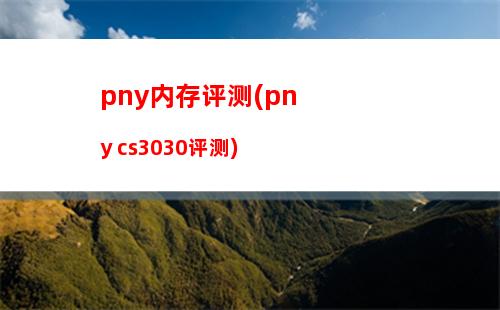 pny内存评测(pny cs3030评测)